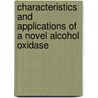 characteristics and applications of a novel alcohol oxidase